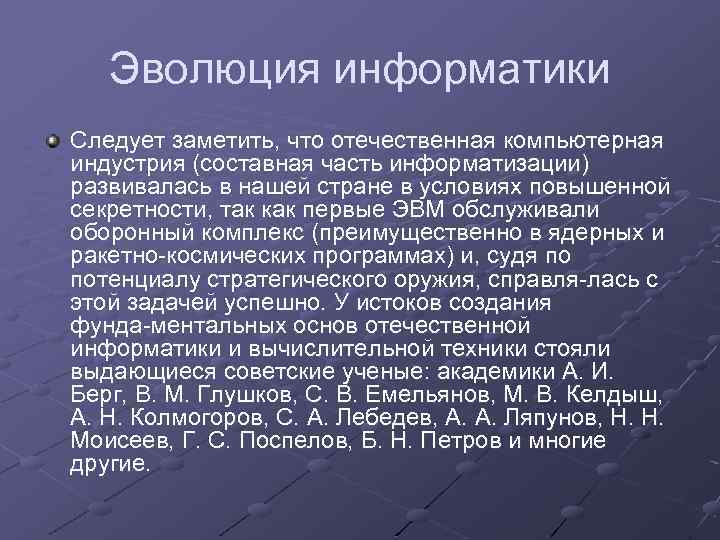 Эволюция информатики

Следует заметить, что отечественная компьютерная индустрия (составная часть информатизации) развивалась в нашей стране в условиях повышенной секретности, так как первые ЭВМ обслуживали оборонный комплекс (преимущественно в ядерных и ракетно-космических программах) и, судя по потенциалу стратегического оружия, справля-лась с этой задачей успешно. У истоков создания фунда-ментальных основ отечественной информатики и вычислительной техники стояли выдающиеся советские ученые: академики А. И. Берг, В. М. Глушков, С. В. Емельянов, М. В. Келдыш, А. Н. Колмогоров, С. А. Лебедев, А. А. Ляпунов, Н. Н. Моисеев, Г. С. Поспелов, Б. Н. Петров и многие другие.